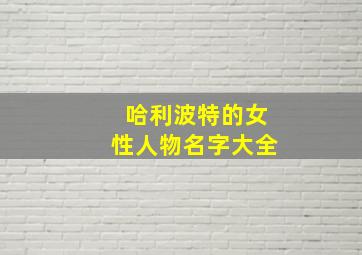 哈利波特的女性人物名字大全